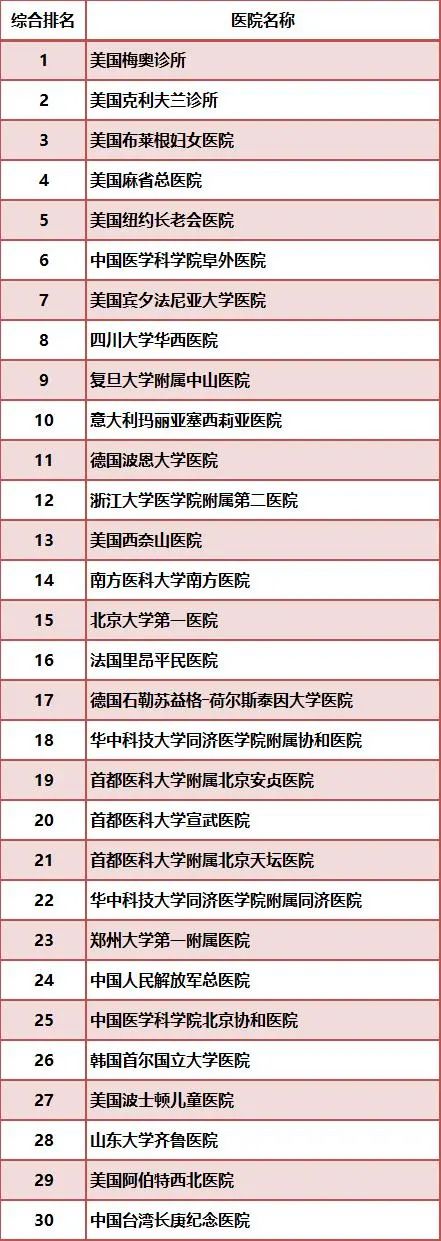 | 综合排名 | 医院名称 |
|---|---|
| 1 | 美国梅奥诊所 |
| 2 | 美国克利夫兰诊所 |
| 3 | 美国布莱根妇女医院 |
| 4 | 美国麻省总医院 |
| 5 | 美国纽约长老会医院 |
| 6 | 中国医学科学院阜外医院 |
| 7 | 美国宾夕法尼亚大学医院 |
| 8 | 四川大学华西医院 |
| 9 | 复旦大学附属中山医院 |
| 10 | 意大利玛丽亚塞西莉亚医院 |
| 11 | 德国波恩大学医院 |
| 12 | 浙江大学医学院附属第二医院 |
| 13 | 美国西奈山医院 |
| 14 | 南方医科大学南方医院 |
| 15 | 北京大学第一医院 |
| 16 | 法国里昂平民医院 |
| 17 | 德国石勒苏益格-荷尔斯泰因大学医院 |
| 18 | 华中科技大学同济医学院附属协和医院 |
| 19 | 首都医科大学附属北京安贞医院 |
| 20 | 首都医科大学宣武医院 |
| 21 | 首都医科大学附属北京天坛医院 |
| 22 | 华中科技大学同济医学院附属同济医院 |
| 23 | 郑州大学第一附属医院 |
| 24 | 中国人民解放军总医院 |
| 25 | 中国医学科学院北京协和医院 |
| 26 | 韩国首尔国立大学医院 |
| 27 | 美国波士顿儿童医院 |
| 28 | 山东大学齐鲁医院 |
| 29 | 美国阿伯特西北医院 |
| 30 | 中国台湾长庚纪念医院 |